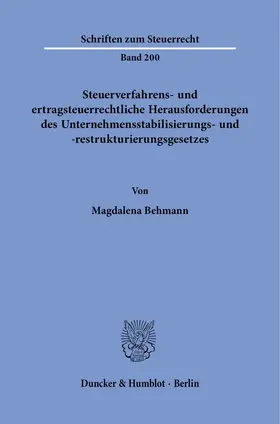 Schriften zum Steuerrecht

Band 200

Steuerverfahrens- und ertragsteuerrechtliche Herausforderungen des Unternehmensstabilisierungs- und -restrukturierungsgesetzes

Von

Magdalena Behmann

Duncker & Humblot · Berlin